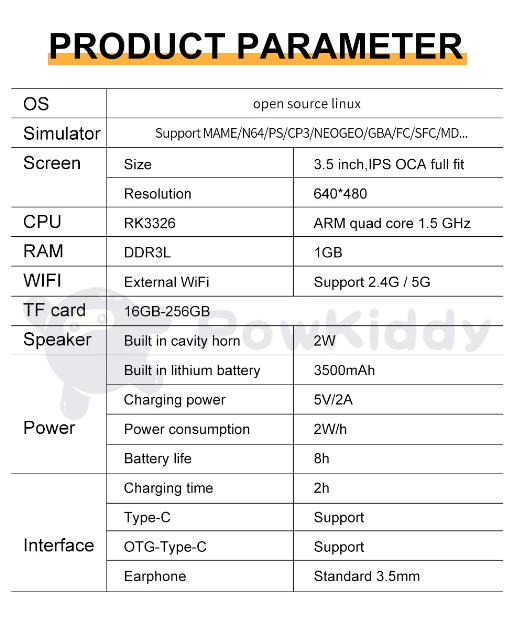 PRODUCT PARAMETER

| OS | open source linux | |
|---|---|---|
| Simulator | Support MAME/N64/PS/CP3/NEOGEO/GBA/FC/SFC/MD... | |
| Screen | Size | 3.5 inch,IPS OCA full fit |
| | Resolution | 640*480 |
| CPU | RK3326 | ARM quad core 1.5 GHz |
| RAM | DDR3L | 1GB |
| WIFI | External WiFi | Support 2.4G / 5G |
| TF card | 16GB-256GB | |
| Speaker | Built in cavity horn | 2W |
| Power | Built in lithium battery | 3500mAh |
| | Charging power | 5V/2A |
| | Power consumption | 2W/h |
| | Battery life | 8h |
| Interface | Charging time | 2h |
| | Type-C | Support |
| | OTG-Type-C | Support |
| | Earphone | Standard 3.5mm |

PowKiddy